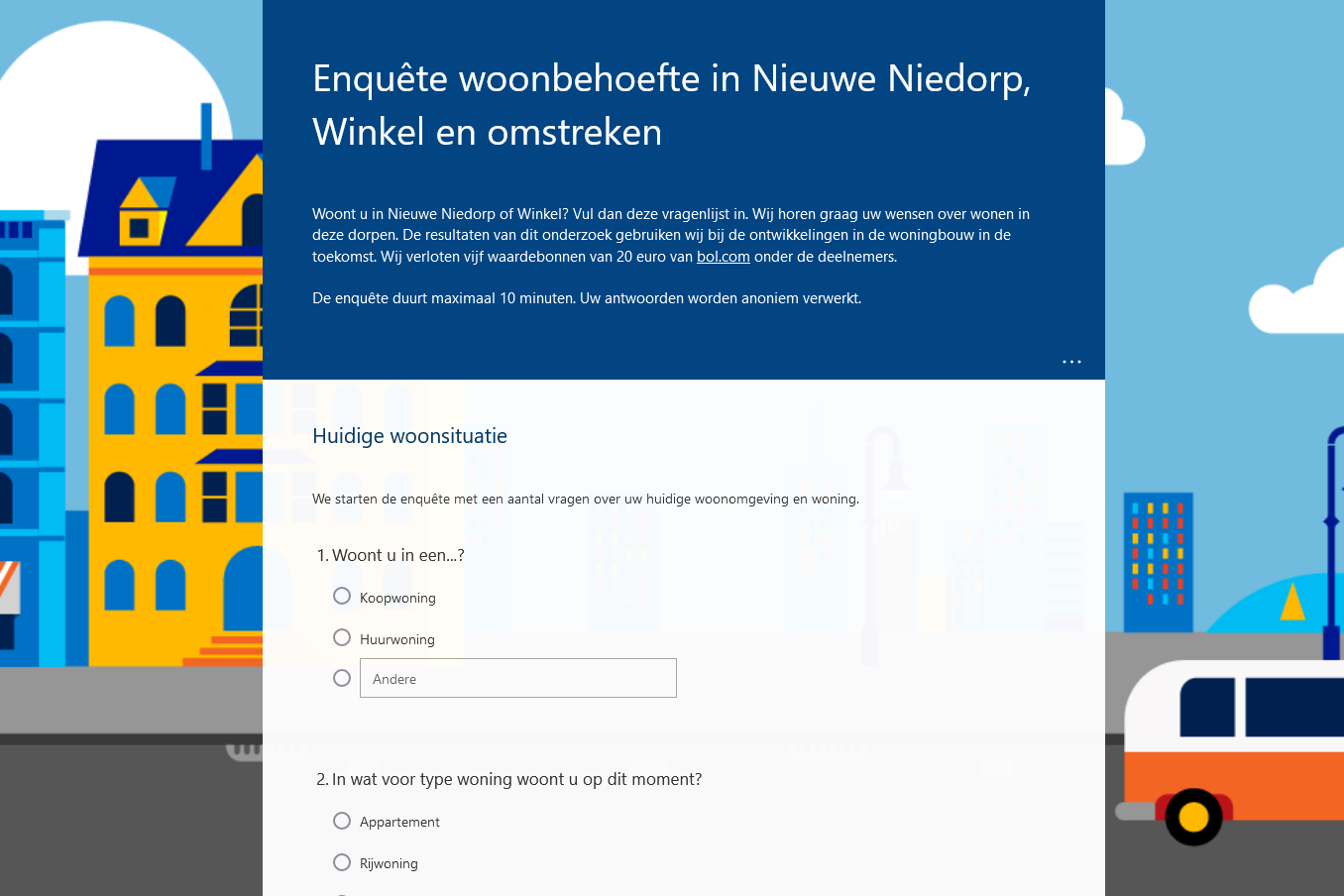 Enquête woonbehoefte in Nieuwe Niedorp, Winkel en omstreken

Woont u in Nieuwe Niedorp of Winkel? Vul dan deze vragenlijst in. Wij horen graag uw wensen over wonen in deze dorpen. De resultaten van dit onderzoek gebruiken wij bij de ontwikkelingen in de woningbouw in de toekomst. Wij verloten vijf waardebonnen van 20 euro van bol.com onder de deelnemers.

De enquête duurt maximaal 10 minuten. Uw antwoorden worden anoniem verwerkt.

...

Huidige woonsituatie

We starten de enquête met een aantal vragen over uw huidige woonomgeving en woning.

1. Woont u in een...?

Koopwoning

Huurwoning

Andere

2. In wat voor type woning woont u op dit moment?

Appartement

Rijwoning